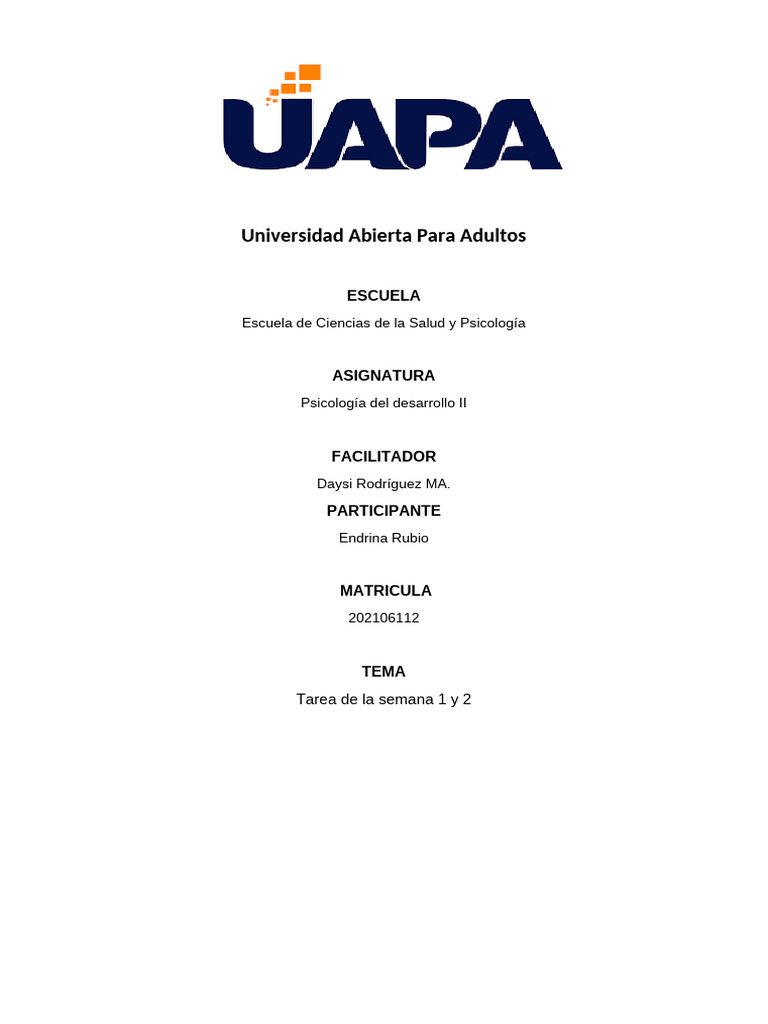 UAPA

Universidad Abierta Para Adultos

ESCUELA

Escuela de Ciencias de la Salud y Psicología

ASIGNATURA

Psicología del desarrollo II

FACILITADOR

Daysi Rodríguez MA.

PARTICIPANTE

Endrina Rubio

MATRICULA

202106112

TEMA

Tarea de la semana 1 y 2